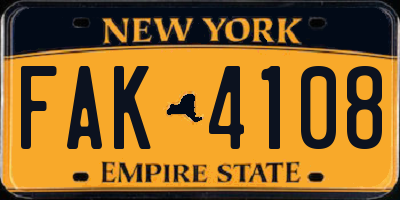 NEW YORK

FAK 4108

EMPIRE STATE